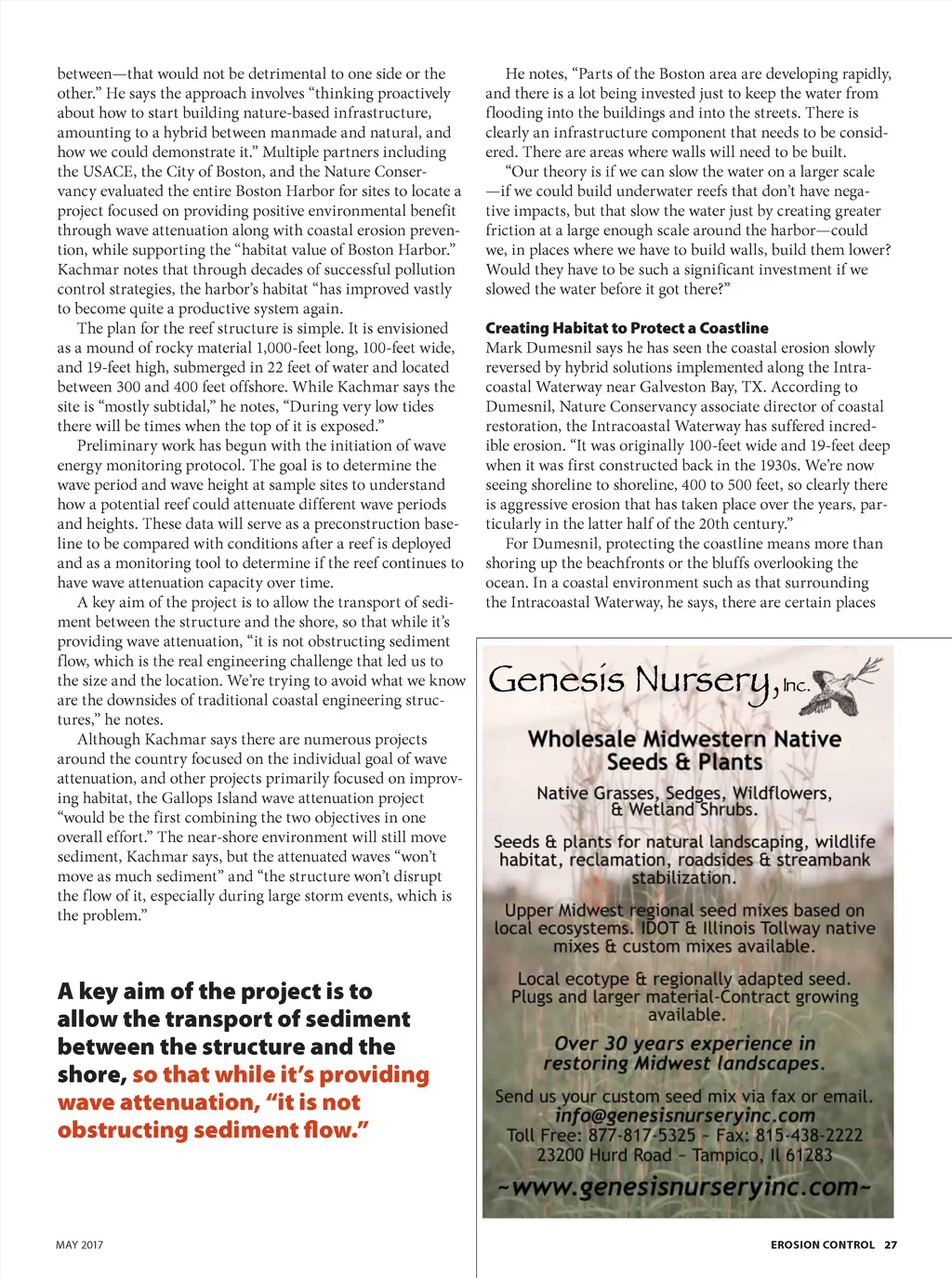 between—that would not be detrimental to one side or the other.” He says the approach involves “thinking proactively about how to start building nature-based infrastructure, amounting to a hybrid between manmade and natural, and how we could demonstrate it.” Multiple partners including the USACE, the City of Boston, and the Nature Conservancy evaluated the entire Boston Harbor for sites to locate a project focused on providing positive environmental benefit through wave attenuation along with coastal erosion prevention, while supporting the “habitat value of Boston Harbor.” Kachmar notes that through decades of successful pollution control strategies, the harbor’s habitat “has improved vastly to become quite a productive system again.

The plan for the reef structure is simple. It is envisioned as a mound of rocky material 1,000-feet long, 100-feet wide, and 19-feet high, submerged in 22 feet of water and located between 300 and 400 feet offshore. While Kachmar says the site is “mostly subtidal,” he notes, “During very low tides there will be times when the top of it is exposed.”

Preliminary work has begun with the initiation of wave energy monitoring protocol. The goal is to determine the wave period and wave height at sample sites to understand how a potential reef could attenuate different wave periods and heights. These data will serve as a preconstruction baseline to be compared with conditions after a reef is deployed and as a monitoring tool to determine if the reef continues to have wave attenuation capacity over time.

A key aim of the project is to allow the transport of sediment between the structure and the shore, so that while it’s providing wave attenuation, “it is not obstructing sediment flow, which is the real engineering challenge that led us to the size and the location. We’re trying to avoid what we know are the downsides of traditional coastal engineering structures,” he notes.

Although Kachmar says there are numerous projects around the country focused on the individual goal of wave attenuation, and other projects primarily focused on improving habitat, the Gallops Island wave attenuation project “would be the first combining the two objectives in one overall effort.” The near-shore environment will still move sediment, Kachmar says, but the attenuated waves “won’t move as much sediment” and “the structure won’t disrupt the flow of it, especially during large storm events, which is the problem.”

A key aim of the project is to allow the transport of sediment between the structure and the shore, so that while it’s providing wave attenuation, “it is not obstructing sediment flow.”

He notes, “Parts of the Boston area are developing rapidly, and there is a lot being invested just to keep the water from flooding into the buildings and into the streets. There is clearly an infrastructure component that needs to be considered. There are areas where walls will need to be built.

“Our theory is if we can slow the water on a larger scale —if we could build underwater reefs that don’t have negative impacts, but that slow the water just by creating greater friction at a large enough scale around the harbor—could we, in places where we have to build walls, build them lower? Would they have to be such a significant investment if we slowed the water before it got there?”

Creating Habitat to Protect a Coastline
Mark Dumesnil says he has seen the coastal erosion slowly reversed by hybrid solutions implemented along the Intracoastal Waterway near Galveston Bay, TX. According to Dumesnil, Nature Conservancy associate director of coastal restoration, the Intracoastal Waterway has suffered incredible erosion. “It was originally 100-feet wide and 19-feet deep when it was first constructed back in the 1930s. We’re now seeing shoreline to shoreline, 400 to 500 feet, so clearly there is aggressive erosion that has taken place over the years, particularly in the latter half of the 20th century.”

For Dumesnil, protecting the coastline means more than shoring up the beachfronts or the bluffs overlooking the ocean. In a coastal environment such as that surrounding the Intracoastal Waterway, he says, there are certain places

Genesis Nursery, Inc.

Wholesale Midwestern Native Seeds & Plants

Native Grasses, Sedges, Wildflowers, & Wetland Shrubs.

Seeds & plants for natural landscaping, wildlife habitat, reclamation, roadsides & streambank stabilization.

Upper Midwest regional seed mixes based on local ecosystems. IDOT & Illinois Tollway native mixes & custom mixes available.

Local ecotype & regionally adapted seed. Plugs and larger material-Contract growing available.

Over 30 years experience in restoring Midwest landscapes.

Send us your custom seed mix via fax or email.
info@genesisnurseryinc.com
Toll Free: 877-817-5325 ~ Fax: 815-438-2222
23200 Hurd Road ~ Tampico, Il 61283
~www.genesisnurseryinc.com~

MAY 2017

EROSION CONTROL 27